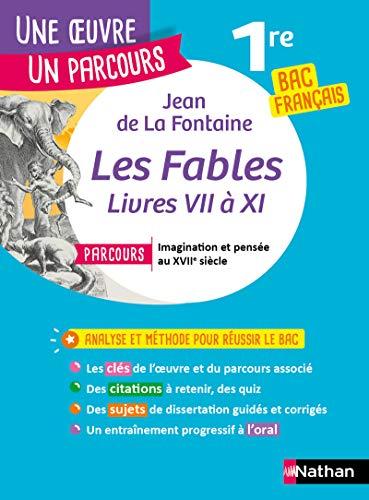 UNE ŒUVRE
UN PARCOURS

1re

BAC FRANÇAIS

Jean de La Fontaine

Les Fables
Livres VII à XI

PARCOURS Imagination et pensée au XVIIe siècle

ANALYSE ET MÉTHODE POUR RÉUSSIR LE BAC

Les clés de l'œuvre et du parcours associé
Des citations à retenir, des quiz
Des sujets de dissertation guidés et corrigés
Un entraînement progressif à l'oral

Nathan